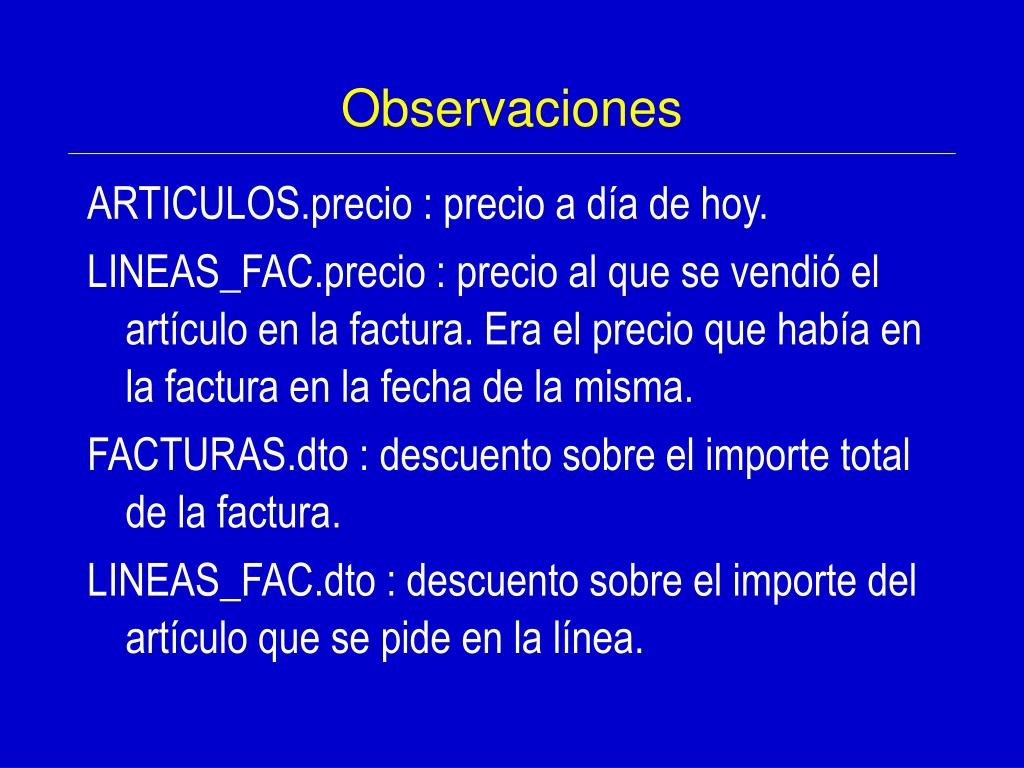 Observaciones

ARTICULOS.precio : precio a día de hoy.

LINEAS_FAC.precio : precio al que se vendió el artículo en la factura. Era el precio que había en la factura en la fecha de la misma.

FACTURAS.dto : descuento sobre el importe total de la factura.

LINEAS_FAC.dto : descuento sobre el importe del artículo que se pide en la línea.